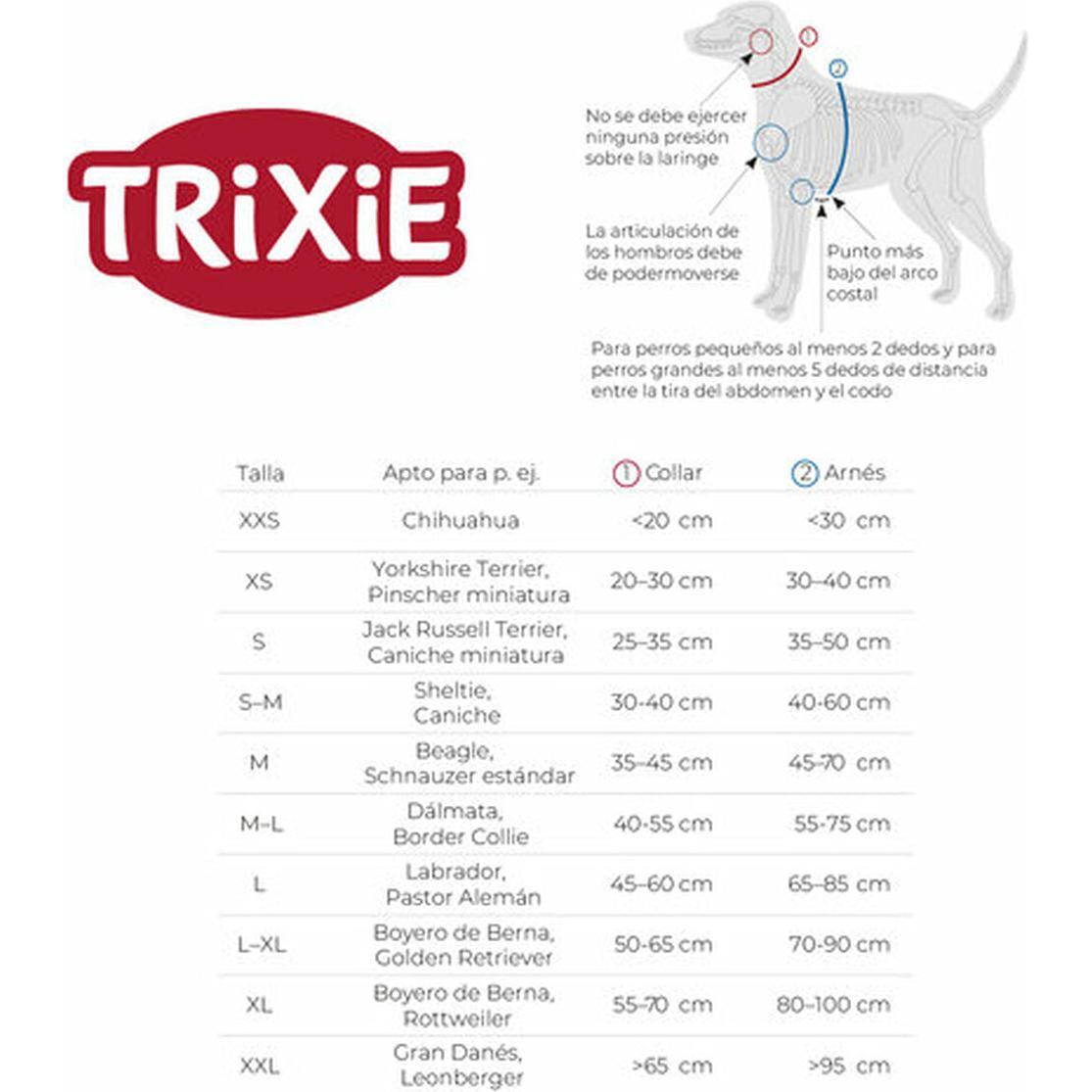 TRiXiE

1

2

No se debe ejercer ninguna presión sobre la laringe

La articulación de los hombros debe de podermoverse

Punto más bajo del arco costal

Para perros pequeños al menos 2 dedos y para perros grandes al menos 5 dedos de distancia entre la tira del abdomen y el codo

| Talla | Apto para p. ej. | 1 Collar | 2 Arnés |
|---|---|---|---|
| XXS | Chihuahua | <20 cm | <30 cm |
| XS | Yorkshire Terrier, Pinscher miniatura | 20–30 cm | 30–40 cm |
| S | Jack Russell Terrier, Caniche miniatura | 25–35 cm | 35–50 cm |
| S–M | Sheltie, Caniche | 30-40 cm | 40-60 cm |
| M | Beagle, Schnauzer estándar | 35–45 cm | 45-70 cm |
| M–L | Dálmata, Border Collie | 40-55 cm | 55-75 cm |
| L | Labrador, Pastor Alemán | 45–60 cm | 65–85 cm |
| L–XL | Boyero de Berna, Golden Retriever | 50-65 cm | 70-90 cm |
| XL | Boyero de Berna, Rottweiler | 55–70 cm | 80–100 cm |
| XXL | Gran Danés, Leonberger | >65 cm | >95 cm |